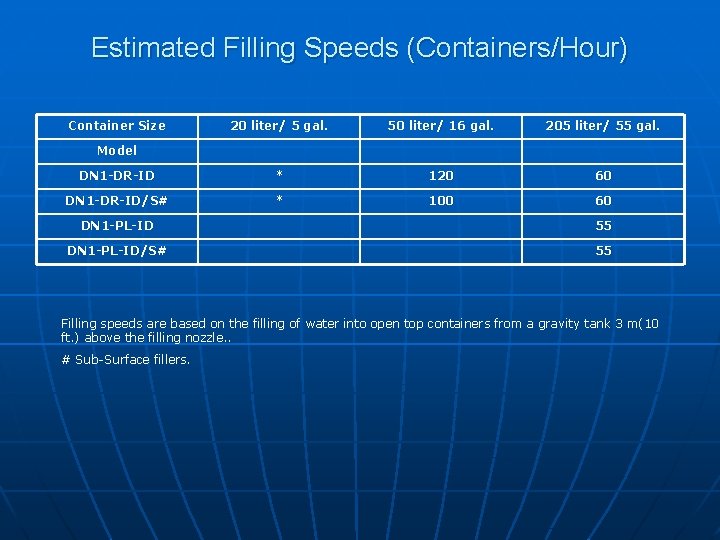 Estimated Filling Speeds (Containers/Hour)

| Container Size | 20 liter/ 5 gal. | 50 liter/ 16 gal. | 205 liter/ 55 gal. |
|---|---|---|---|
| Model | | | |
| DN1-DR-ID | * | 120 | 60 |
| DN1-DR-ID/S# | * | 100 | 60 |
| DN1-PL-ID | | | 55 |
| DN1-PL-ID/S# | | | 55 |

Filling speeds are based on the filling of water into open top containers from a gravity tank 3 m(10 ft.) above the filling nozzle..

# Sub-Surface fillers.